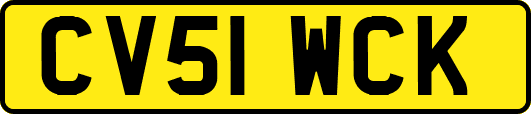 CV51 WCK